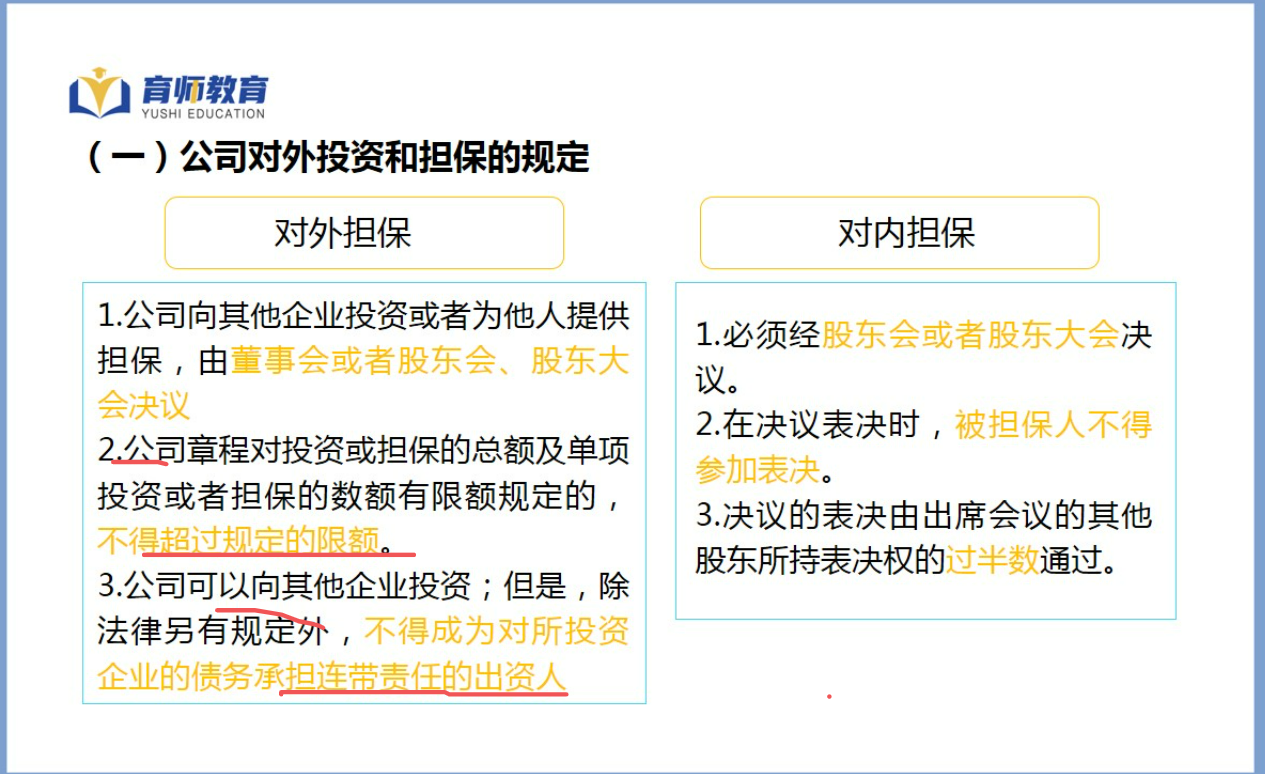 育师教育
YUSHI EDUCATION

（一）公司对外投资和担保的规定

对外担保

1.公司向其他企业投资或者为他人提供担保，由董事会或者股东会、股东大会决议
2.公司章程对投资或担保的总额及单项投资或者担保的数额有限额规定的，不得超过规定的限额。
3.公司可以向其他企业投资；但是，除法律另有规定外，不得成为对所投资企业的债务承担连带责任的出资人

对内担保

1.必须经股东会或者股东大会决议。
2.在决议表决时，被担保人不得参加表决。
3.决议的表决由出席会议的其他股东所持表决权的过半数通过。